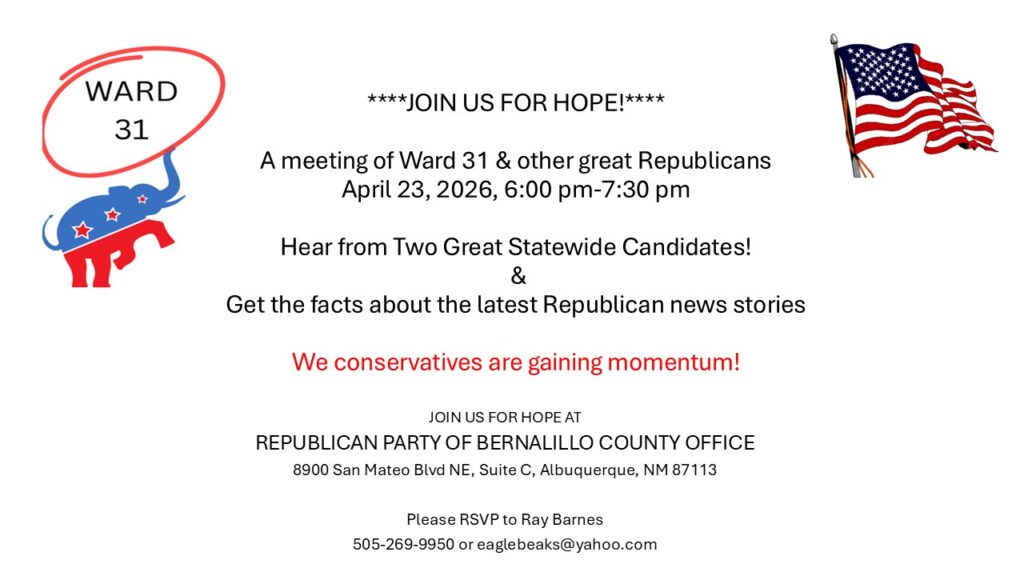 WARD
31

****JOIN US FOR HOPE!****

A meeting of Ward 31 & other great Republicans
April 23, 2026, 6:00 pm-7:30 pm

Hear from Two Great Statewide Candidates!
&
Get the facts about the latest Republican news stories

We conservatives are gaining momentum!

JOIN US FOR HOPE AT
REPUBLICAN PARTY OF BERNALILLO COUNTY OFFICE
8900 San Mateo Blvd NE, Suite C, Albuquerque, NM 87113

Please RSVP to Ray Barnes
505-269-9950 or eaglebeaks@yahoo.com